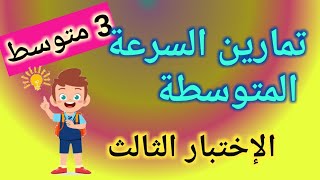 3 متوسط

تمارين السرعة المتوسطة

الإختبار الثالث